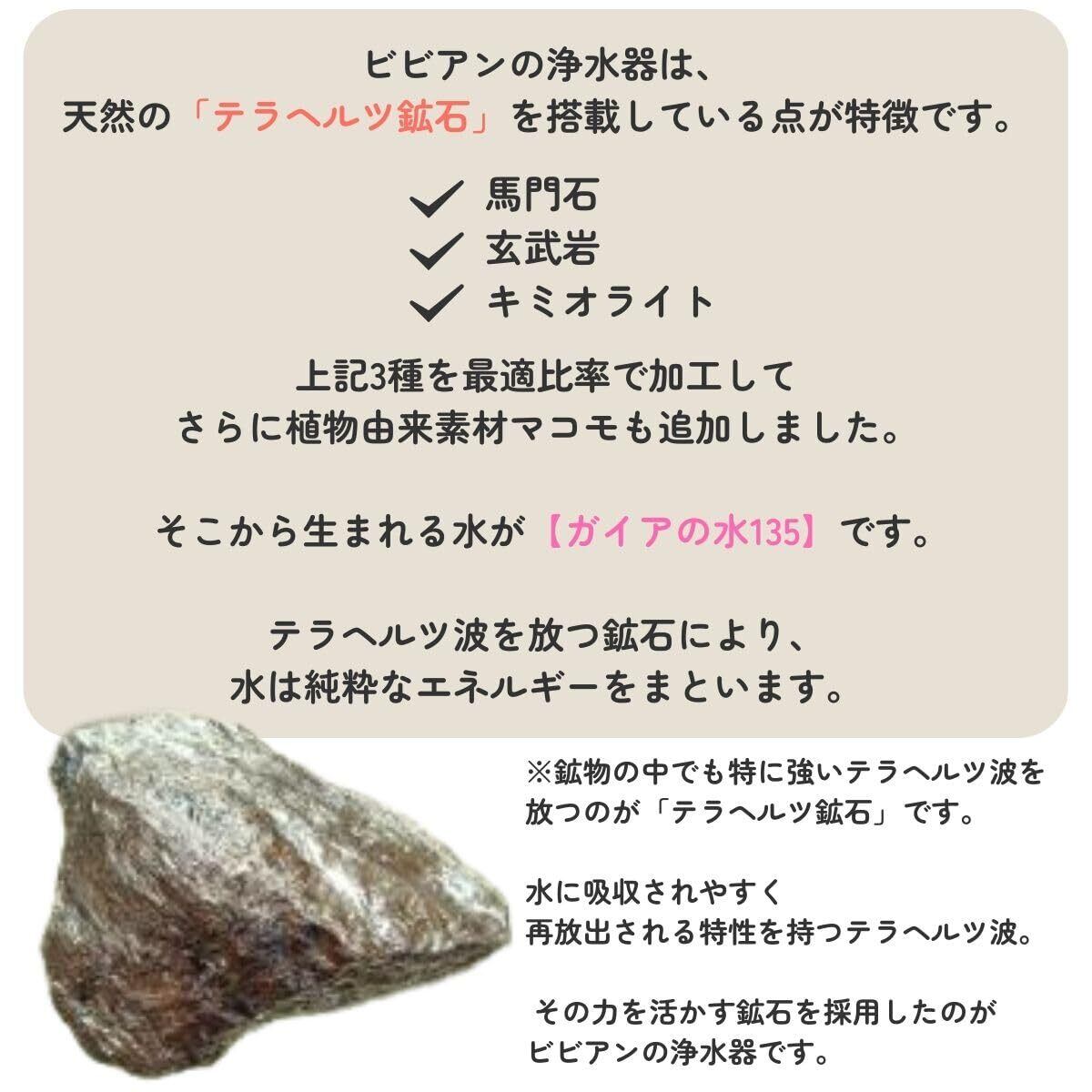 ビビアンの浄水器は、
天然の「テラヘルツ鉱石」を搭載している点が特徴です。

✓ 馬門石
✓ 玄武岩
✓ キミオライト

上記3種を最適比率で加工して
さらに植物由来素材マコモも追加しました。

そこから生まれる水が【ガイアの水135】です。

テラヘルツ波を放つ鉱石により、
水は純粋なエネルギーをまといます。

※鉱物の中でも特に強いテラヘルツ波を放つのが「テラヘルツ鉱石」です。

水に吸収されやすく
再放出される特性を持つテラヘルツ波。

その力を活かす鉱石を採用したのが
ビビアンの浄水器です。